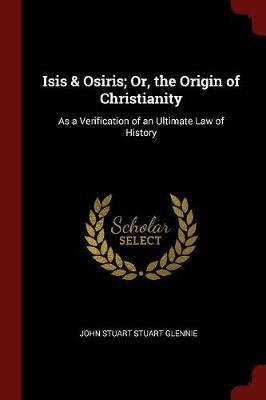 Isis & Osiris; Or, the Origin of Christianity

As a Verification of an Ultimate Law of History

Scholar
SELECT

JOHN STUART STUART GLENNIE